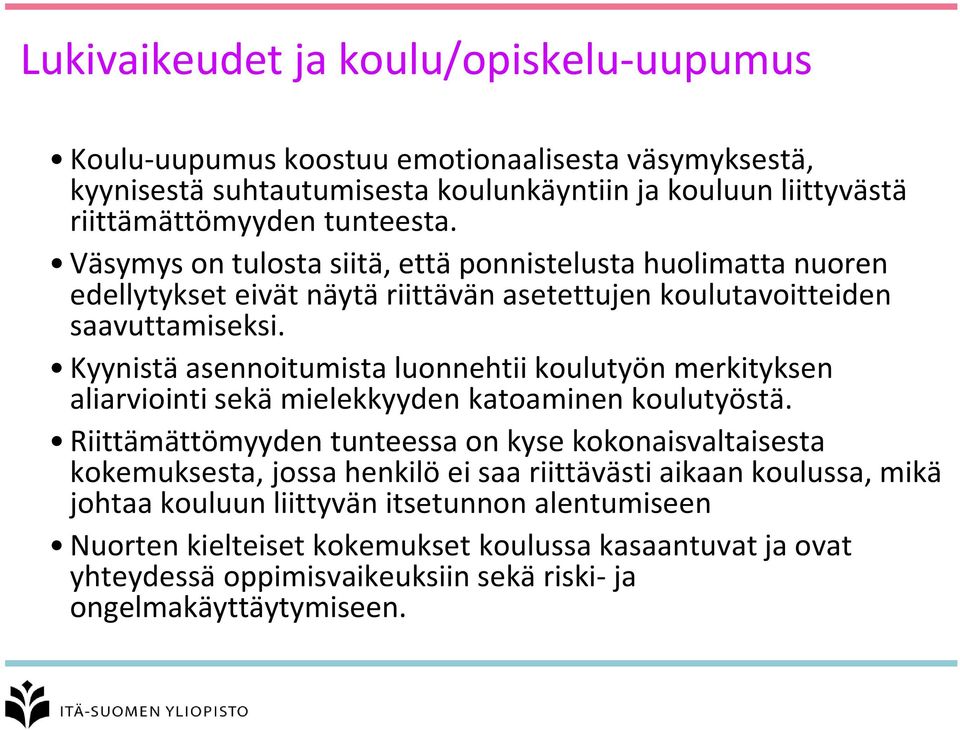 Lukivaikeudet ja koulu/opiskelu-uupumus

• Koulu-uupumus koostuu emotionaalisesta väsymyksestä, kyynisestä suhtautumisesta koulunkäyntiin ja kouluun liittyvästä riittämättömyyden tunteesta.

• Väsymys on tulosta siitä, että ponnistelusta huolimatta nuoren edellytykset eivät näytä riittävän asetettujen koulutavoitteiden saavuttamiseksi.

• Kyynistä asennoitumista luonnehtii koulutyön merkityksen aliarviointi sekä mielekkyyden katoaminen koulutyöstä.

• Riittämättömyyden tunteessa on kyse kokonaisvaltaisesta kokemuksesta, jossa henkilö ei saa riittävästi aikaan koulussa, mikä johtaa kouluun liittyvän itsetunnon alentumiseen

• Nuorten kielteiset kokemukset koulussa kasaantuvat ja ovat yhteydessä oppimisvaikeuksiin sekä riski- ja ongelmakäyttäytymiseen.

ITÄ-SUOMEN YLIOPISTO